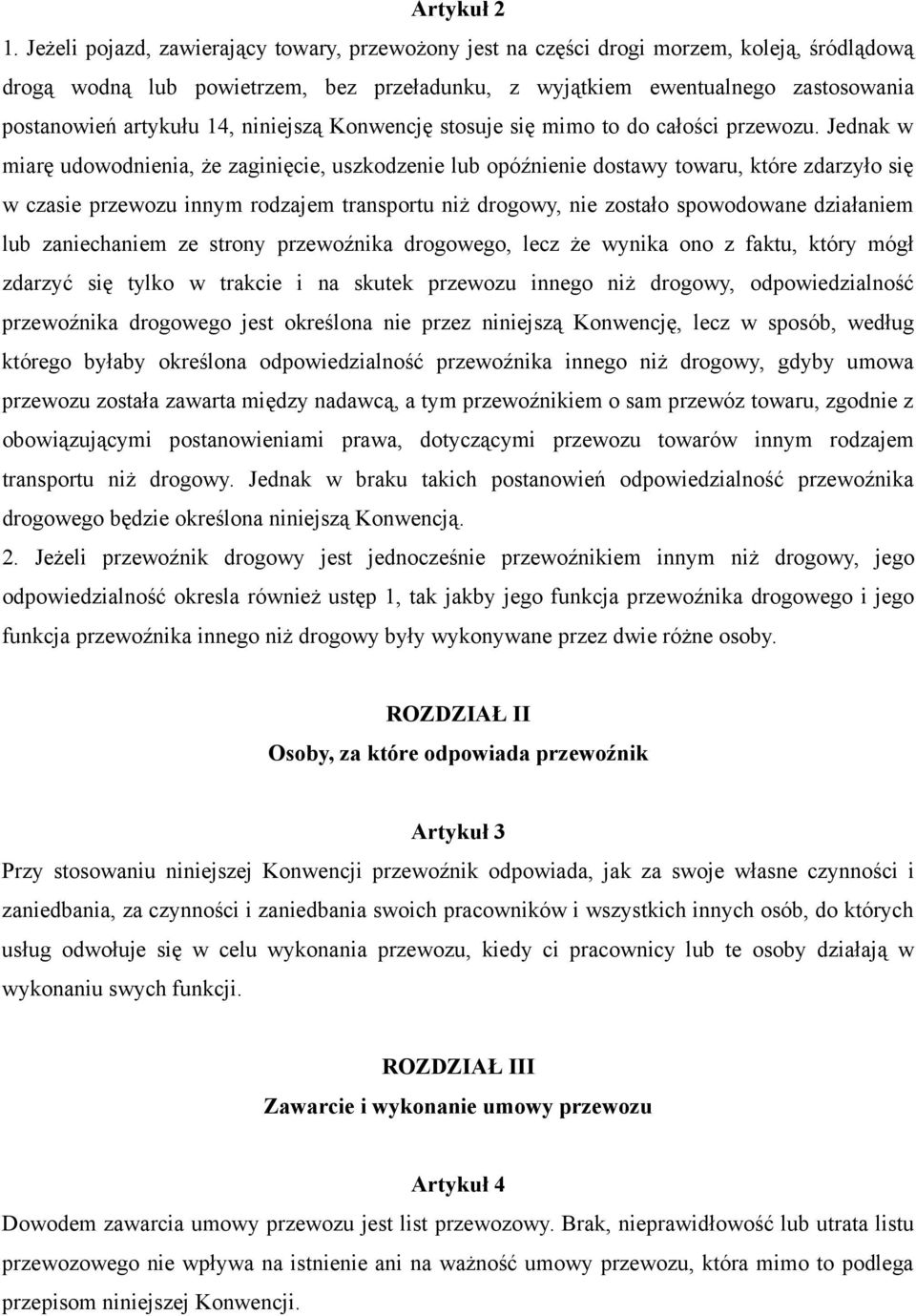 Artykuł 2

1. Jeżeli pojazd, zawierający towary, przewożony jest na części drogi morzem, koleją, śródlądową drogą wodną lub powietrzem, bez przeładunku, z wyjątkiem ewentualnego zastosowania postanowień artykułu 14, niniejszą Konwencję stosuje się mimo to do całości przewozu. Jednak w miarę udowodnienia, że zaginięcie, uszkodzenie lub opóźnienie dostawy towaru, które zdarzyło się w czasie przewozu innym rodzajem transportu niż drogowy, nie zostało spowodowane działaniem lub zaniechaniem ze strony przewoźnika drogowego, lecz że wynika ono z faktu, który mógł zdarzyć się tylko w trakcie i na skutek przewozu innego niż drogowy, odpowiedzialność przewoźnika drogowego jest określona nie przez niniejszą Konwencję, lecz w sposób, według którego byłaby określona odpowiedzialność przewoźnika innego niż drogowy, gdyby umowa przewozu została zawarta między nadawcą, a tym przewoźnikiem o sam przewóz towaru, zgodnie z obowiązującymi postanowieniami prawa, dotyczącymi przewozu towarów innym rodzajem transportu niż drogowy. Jednak w braku takich postanowień odpowiedzialność przewoźnika drogowego będzie określona niniejszą Konwencją.

2. Jeżeli przewoźnik drogowy jest jednocześnie przewoźnikiem innym niż drogowy, jego odpowiedzialność okresla również ustęp 1, tak jakby jego funkcja przewoźnika drogowego i jego funkcja przewoźnika innego niż drogowy były wykonywane przez dwie różne osoby.

ROZDZIAŁ II
Osoby, za które odpowiada przewoźnik

Artykuł 3
Przy stosowaniu niniejszej Konwencji przewoźnik odpowiada, jak za swoje własne czynności i zaniedbania, za czynności i zaniedbania swoich pracowników i wszystkich innych osób, do których usług odwołuje się w celu wykonania przewozu, kiedy ci pracownicy lub te osoby działają w wykonaniu swych funkcji.

ROZDZIAŁ III
Zawarcie i wykonanie umowy przewozu

Artykuł 4
Dowodem zawarcia umowy przewozu jest list przewozowy. Brak, nieprawidłowość lub utrata listu przewozowego nie wpływa na istnienie ani na ważność umowy przewozu, która mimo to podlega przepisom niniejszej Konwencji.